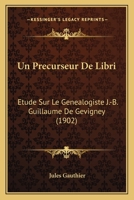 KESSINGER'S LEGACY REPRINTS

Un Precurseur De Libri

Etude Sur Le Genealogiste J.-B. Guillaume De Gevigney (1902)

Jules Gauthier